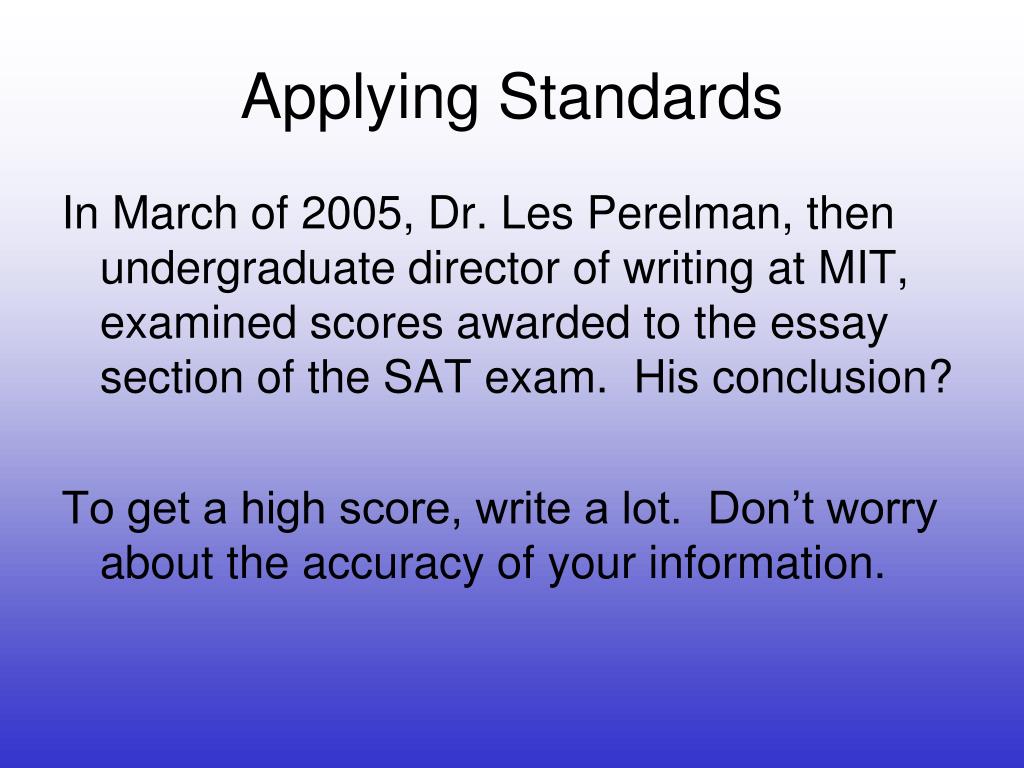 Applying Standards

In March of 2005, Dr. Les Perelman, then undergraduate director of writing at MIT, examined scores awarded to the essay section of the SAT exam.  His conclusion?

To get a high score, write a lot.  Don’t worry about the accuracy of your information.